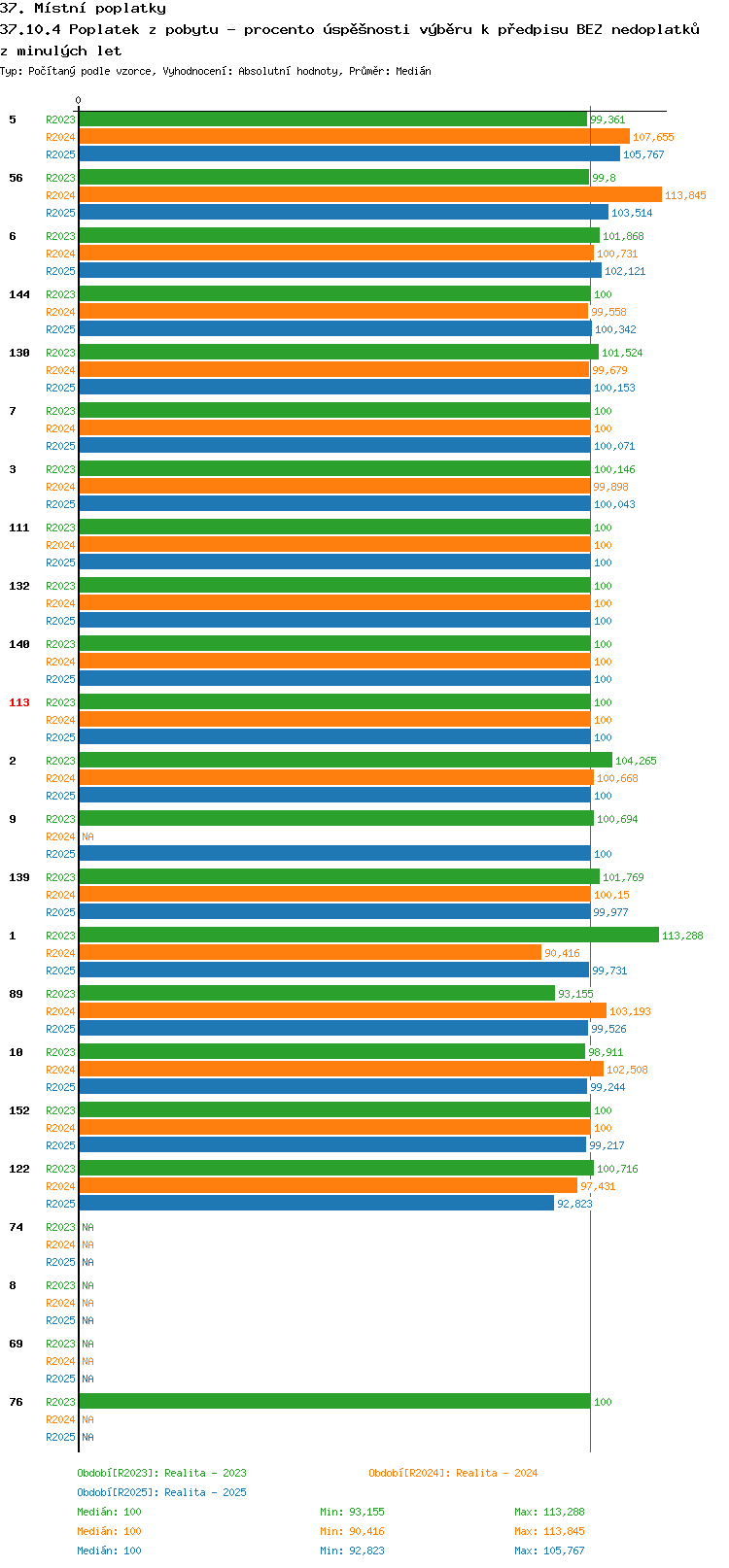 37. Místní poplatky
37.10.4 Poplatek z pobytu - procento úspěšnosti výběru k předpisu BEZ nedoplatků z minulých let
Typ: Počítaný podle vzorce, Vyhodnocení: Absolutní hodnoty, Průměr: Medián

0

5
R2023 99,361
R2024 107,655
R2025 105,767

56
R2023 99,8
R2024 113,845
R2025 103,514

6
R2023 101,868
R2024 100,731
R2025 102,121

144
R2023 100
R2024 99,558
R2025 100,342

130
R2023 101,524
R2024 99,679
R2025 100,153

7
R2023 100
R2024 100
R2025 100,071

3
R2023 100,146
R2024 99,898
R2025 100,043

111
R2023 100
R2024 100
R2025 100

132
R2023 100
R2024 100
R2025 100

140
R2023 100
R2024 100
R2025 100

113
R2023 100
R2024 100
R2025 100

2
R2023 104,265
R2024 100,668
R2025 100

9
R2023 100,694
R2024 NA
R2025 100

139
R2023 101,769
R2024 100,15
R2025 99,977

1
R2023 113,288
R2024 90,416
R2025 99,731

89
R2023 93,155
R2024 103,193
R2025 99,526

10
R2023 98,911
R2024 102,508
R2025 99,244

152
R2023 100
R2024 100
R2025 99,217

122
R2023 100,716
R2024 97,431
R2025 92,823

74
R2023 NA
R2024 NA
R2025 NA

8
R2023 NA
R2024 NA
R2025 NA

69
R2023 NA
R2024 NA
R2025 NA

76
R2023 100
R2024 NA
R2025 NA

Období[R2023]: Realita - 2023
Období[R2024]: Realita - 2024
Období[R2025]: Realita - 2025
Medián: 100 Min: 93,155 Max: 113,288
Medián: 100 Min: 90,416 Max: 113,845
Medián: 100 Min: 92,823 Max: 105,767